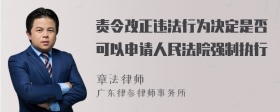 责令改正违法行为决定是否可以申请人民法院强制执行

章法律师
广东律参律师事务所